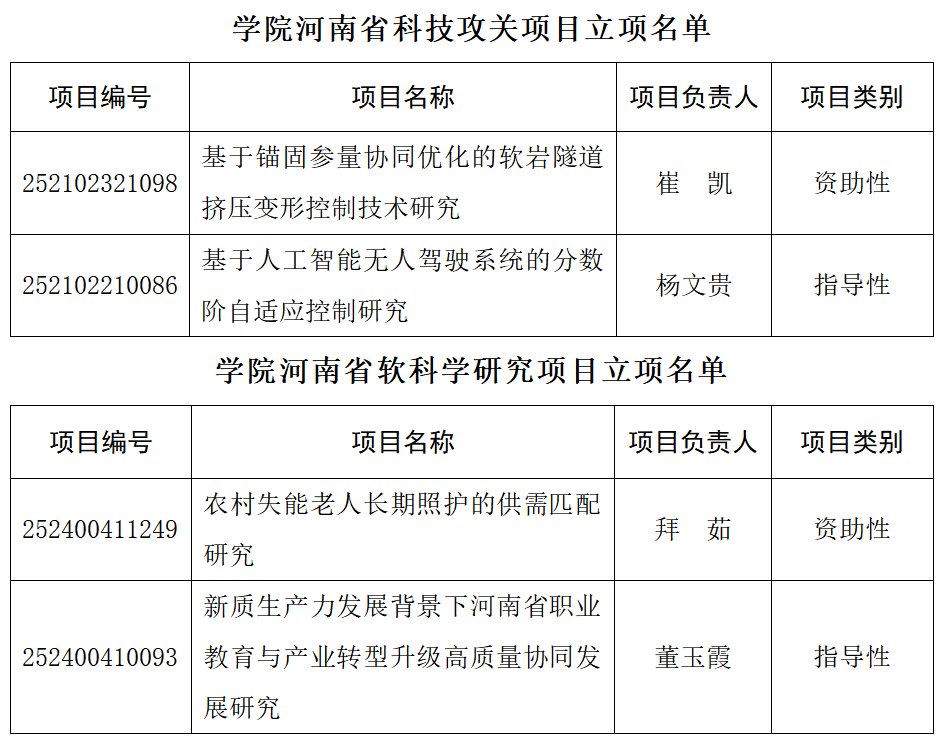 学院河南省科技攻关项目立项名单

| 项目编号 | 项目名称 | 项目负责人 | 项目类别 |
|---|---|---|---|
| 252102321098 | 基于锚固参量协同优化的软岩隧道挤压变形控制技术研究 | 崔　凯 | 资助性 |
| 252102210086 | 基于人工智能无人驾驶系统的分数阶自适应控制研究 | 杨文贵 | 指导性 |

学院河南省软科学研究项目立项名单

| 项目编号 | 项目名称 | 项目负责人 | 项目类别 |
|---|---|---|---|
| 252400411249 | 农村失能老人长期照护的供需匹配研究 | 拜　茹 | 资助性 |
| 252400410093 | 新质生产力发展背景下河南省职业教育与产业转型升级高质量协同发展研究 | 董玉霞 | 指导性 |